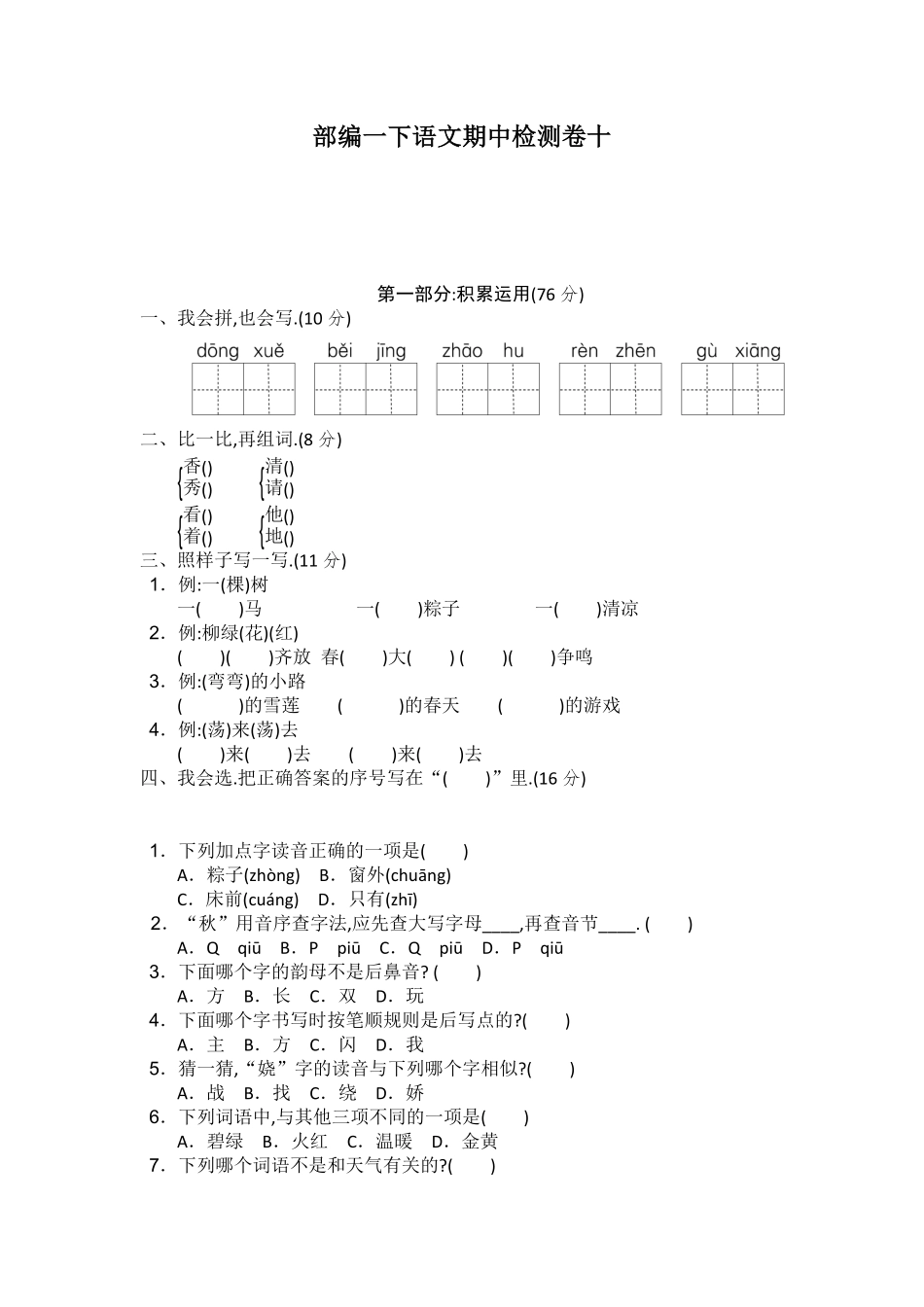 部编一下语文期中检测卷十

第一部分:积累运用(76 分)

一、我会拼,也会写.(10 分)

dōng xuě　　běi jīng　　zhāo hu　　rèn zhēn　　gù xiāng

二、比一比,再组词.(8 分)

香()　清()
秀()　请()
看()　他()
着()　地()

三、照样子写一写.(11 分)

1．例:一(棵)树
一(　　)马　　一(　　)粽子　　一(　　)清凉

2．例:柳绿(花)(红)
(　　)(　　)齐放　春(　　)大(　　) (　　)(　　)争鸣

3．例:(弯弯)的小路
(　　　)的雪莲　　(　　　)的春天　　(　　　)的游戏

4．例:(荡)来(荡)去
(　　)来(　　)去　　(　　)来(　　)去

四、我会选.把正确答案的序号写在“(　　)”里.(16 分)

1．下列加点字读音正确的一项是(　　)
A．粽子(zhòng)　B．窗外(chuāng)
C．床前(cuáng)　D．只有(zhī)

2．“秋”用音序查字法,应先查大写字母____,再查音节____. (　　)
A．Q　qiū　B．P　piū　C．Q　piū　D．P　qiū

3．下面哪个字的韵母不是后鼻音? (　　)
A．方　B．长　C．双　D．玩

4．下面哪个字书写时按笔顺规则是后写点的?(　　)
A．主　B．方　C．闪　D．我

5．猜一猜,“娆”字的读音与下列哪个字相似?(　　)
A．战　B．找　C．绕　D．娇

6．下列词语中,与其他三项不同的一项是(　　)
A．碧绿　B．火红　C．温暖　D．金黄

7．下列哪个词语不是和天气有关的?(　　)